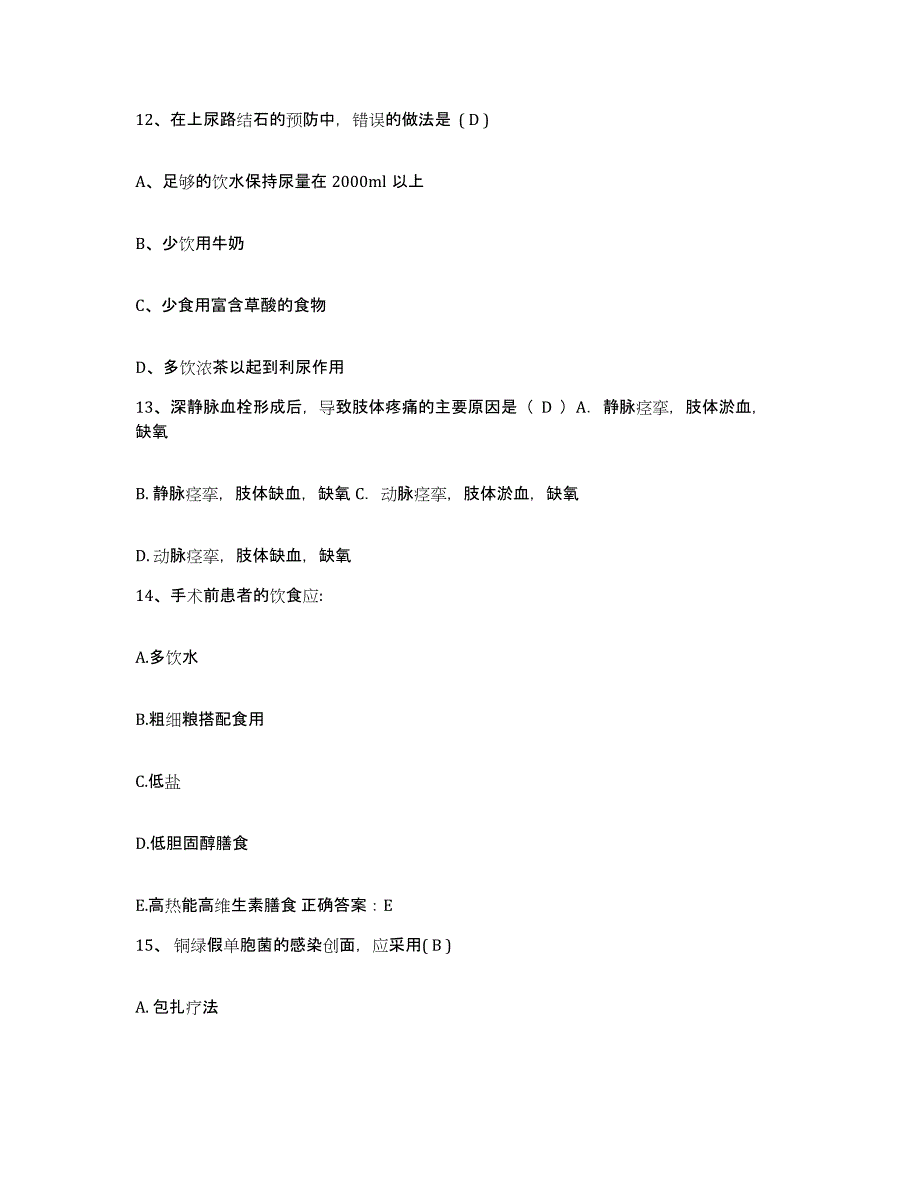 12、在上尿路结石的预防中，错误的做法是（D）

A、足够的饮水保持尿量在 2000ml 以上

B、少饮用牛奶

C、少食用富含草酸的食物

D、多饮浓茶以起到利尿作用

13、深静脉血栓形成后，导致肢体疼痛的主要原因是（ D ）A. 静脉痉挛，肢体淤血，缺氧

B. 静脉痉挛，肢体缺血，缺氧 C. 动脉痉挛，肢体淤血，缺氧

D. 动脉痉挛，肢体缺血，缺氧

14、手术前患者的饮食应:

A.多饮水

B.粗细粮搭配食用

C.低盐

D.低胆固醇膳食

E.高热能高维生素膳食 正确答案：E

15、铜绿假单胞菌的感染创面，应采用( B )

A. 包扎疗法